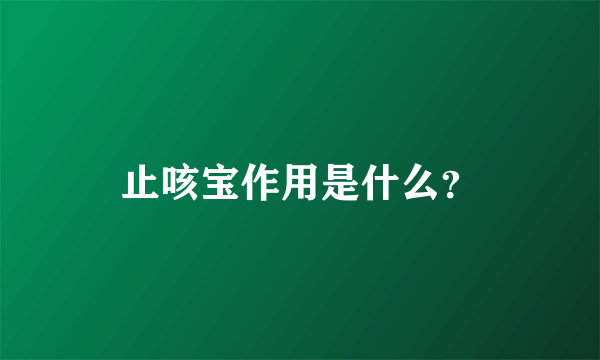 止咳宝作用是什么?